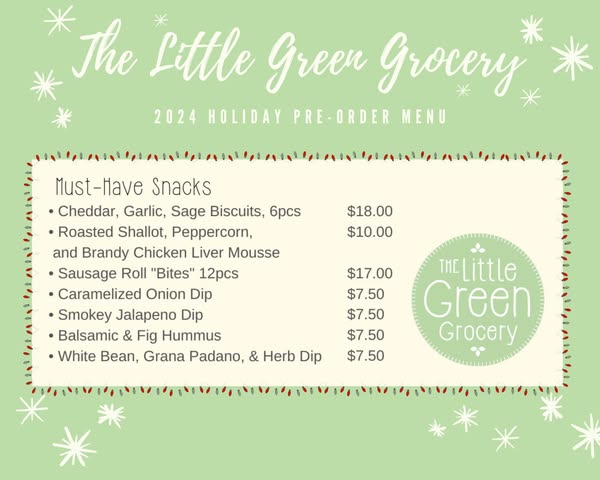 The Little Green Grocery

2024 HOLIDAY PRE-ORDER MENU

Must-Have Snacks
• Cheddar, Garlic, Sage Biscuits, 6pcs $18.00
• Roasted Shallot, Peppercorn, and Brandy Chicken Liver Mousse $10.00
• Sausage Roll "Bites" 12pcs $17.00
• Caramelized Onion Dip $7.50
• Smokey Jalapeno Dip $7.50
• Balsamic & Fig Hummus $7.50
• White Bean, Grana Padano, & Herb Dip $7.50

THE Little Green Grocery